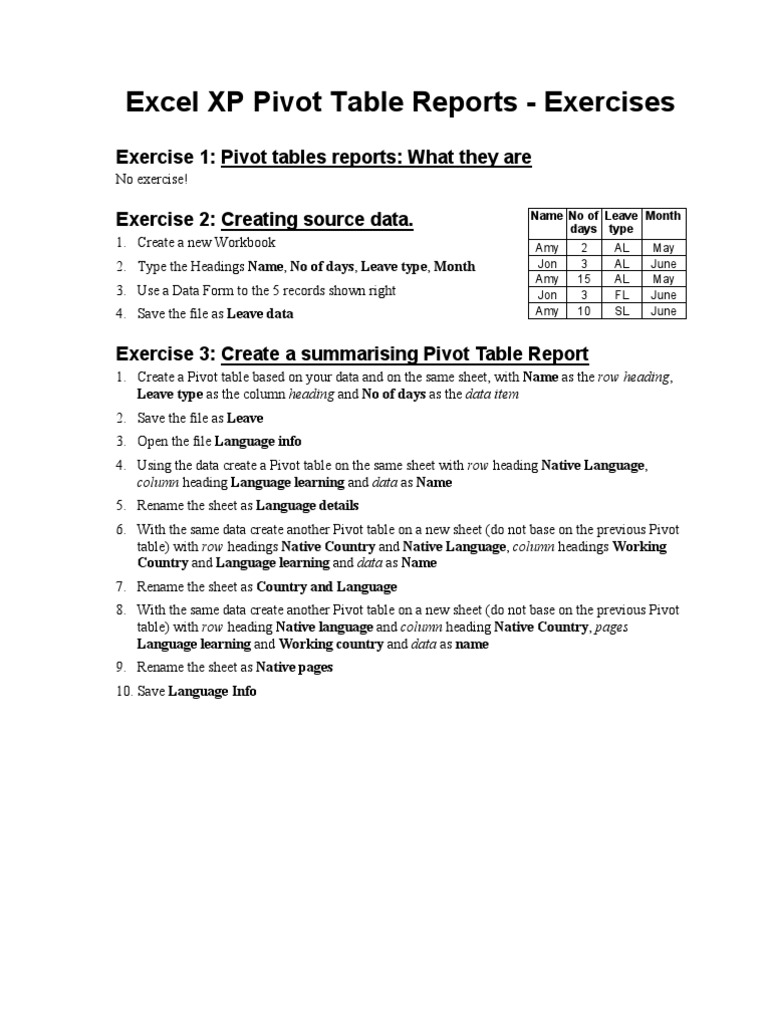 Excel XP Pivot Table Reports - Exercises

Exercise 1: Pivot tables reports: What they are

No exercise!

Exercise 2: Creating source data.

1. Create a new Workbook
2. Type the Headings Name, No of days, Leave type, Month
3. Use a Data Form to the 5 records shown right
4. Save the file as Leave data

| Name | No of days | Leave type | Month |
|---|---|---|---|
| Amy | 2 | AL | May |
| Jon | 3 | AL | June |
| Amy | 15 | AL | May |
| Jon | 3 | FL | June |
| Amy | 10 | SL | June |

Exercise 3: Create a summarising Pivot Table Report

1. Create a Pivot table based on your data and on the same sheet, with Name as the row heading, Leave type as the column heading and No of days as the data item
2. Save the file as Leave
3. Open the file Language info
4. Using the data create a Pivot table on the same sheet with row heading Native Language, column heading Language learning and data as Name
5. Rename the sheet as Language details
6. With the same data create another Pivot table on a new sheet (do not base on the previous Pivot table) with row headings Native Country and Native Language, column headings Working Country and Language learning and data as Name
7. Rename the sheet as Country and Language
8. With the same data create another Pivot table on a new sheet (do not base on the previous Pivot table) with row heading Native language and column heading Native Country, pages Language learning and Working country and data as name
9. Rename the sheet as Native pages
10. Save Language Info